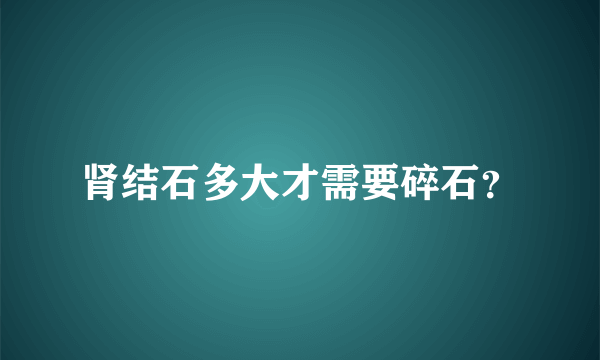 肾结石多大才需要碎石？